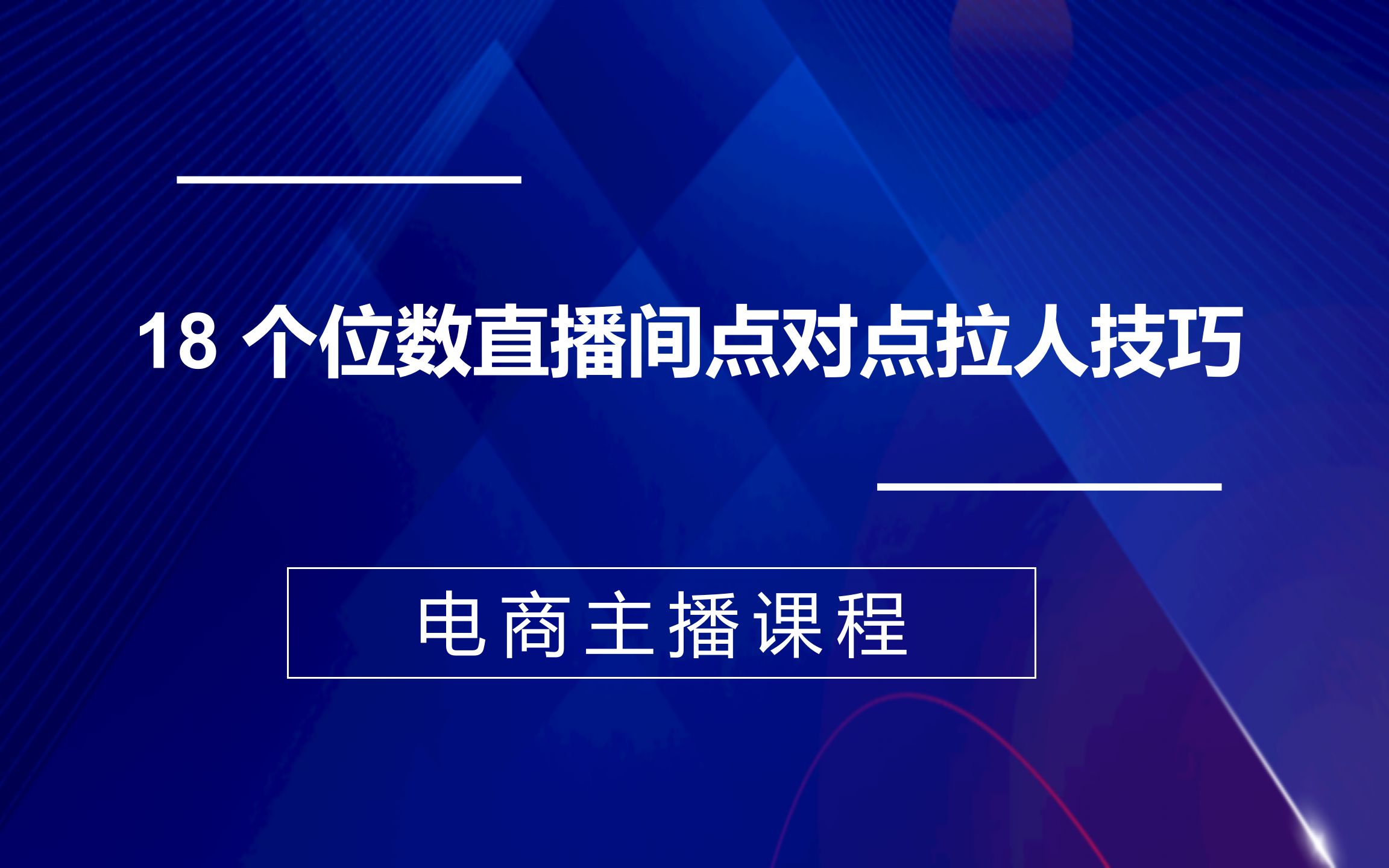 18 个位数直播间点对点拉人技巧

电商主播课程